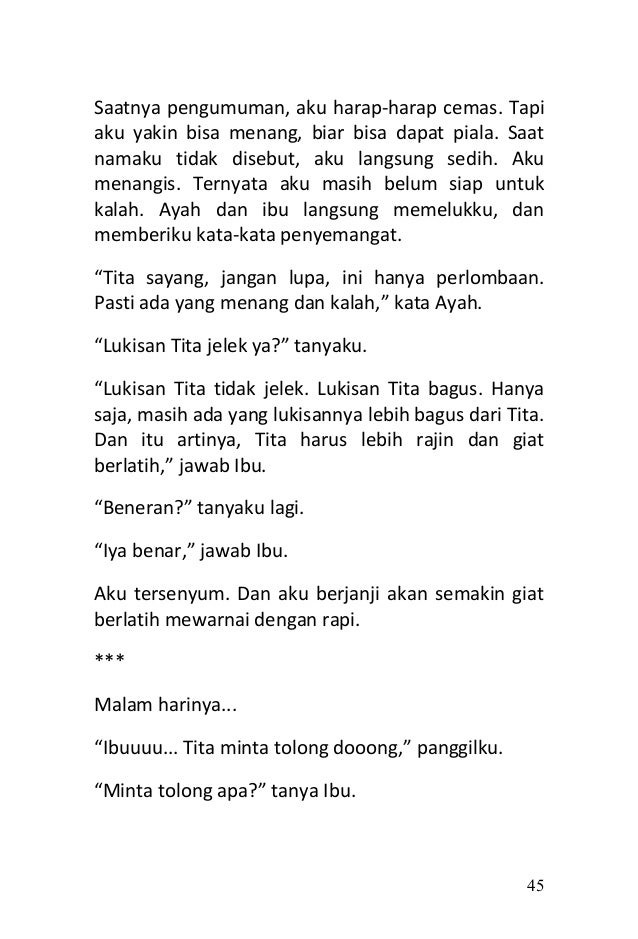 Saatnya pengumuman, aku harap-harap cemas. Tapi aku yakin bisa menang, biar bisa dapat piala. Saat namaku tidak disebut, aku langsung sedih. Aku menangis. Ternyata aku masih belum siap untuk kalah. Ayah dan ibu langsung memelukku, dan memberiku kata-kata penyemangat.

“Tita sayang, jangan lupa, ini hanya perlombaan. Pasti ada yang menang dan kalah,” kata Ayah.

“Lukisan Tita jelek ya?” tanyaku.

“Lukisan Tita tidak jelek. Lukisan Tita bagus. Hanya saja, masih ada yang lukisannya lebih bagus dari Tita. Dan itu artinya, Tita harus lebih rajin dan giat berlatih,” jawab Ibu.

“Beneran?” tanyaku lagi.

“Iya benar,” jawab Ibu.

Aku tersenyum. Dan aku berjanji akan semakin giat berlatih mewarnai dengan rapi.

***

Malam harinya...

“Ibuuuu... Tita minta tolong dooong,” panggilku.

“Minta tolong apa?” tanya Ibu.

45